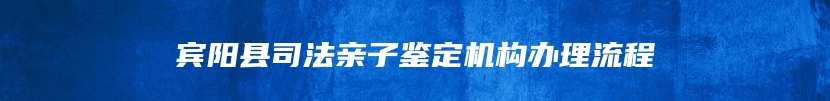 宾阳县司法亲子鉴定机构办理流程